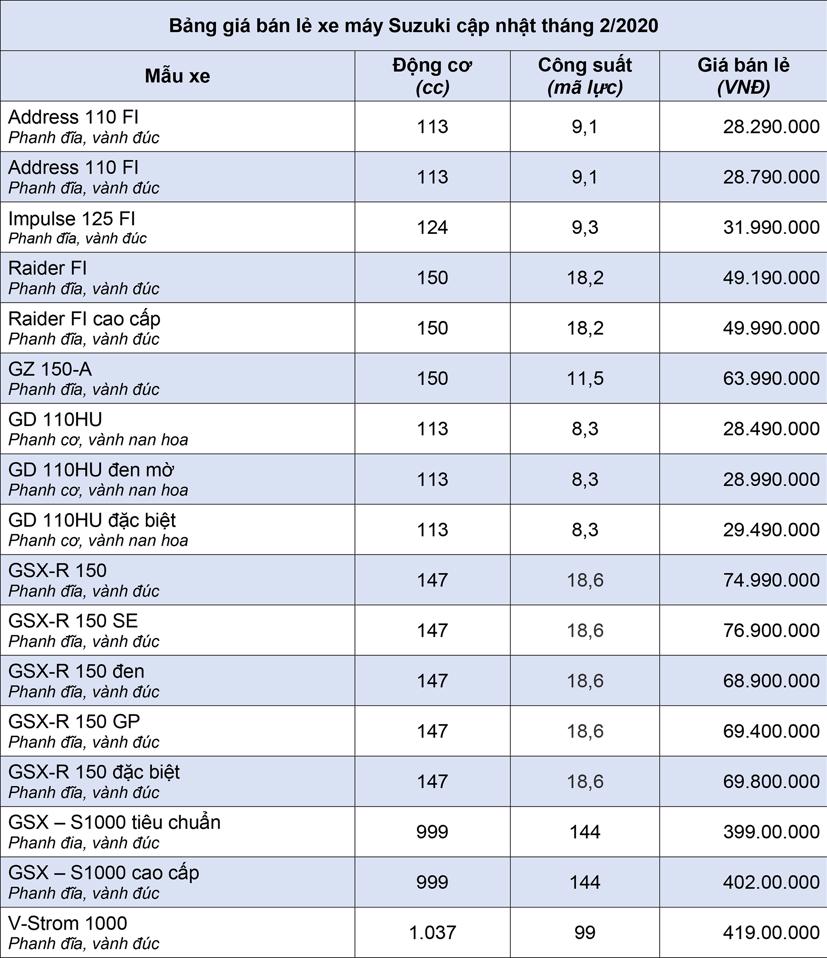 Bảng giá bán lẻ xe máy Suzuki cập nhật tháng 2/2020

| Mẫu xe | Động cơ (cc) | Công suất (mã lực) | Giá bán lẻ (VNĐ) |
|---|---|---|---|
| Address 110 FI Phanh đĩa, vành đúc | 113 | 9,1 | 28.290.000 |
| Address 110 FI Phanh đĩa, vành đúc | 113 | 9,1 | 28.790.000 |
| Impulse 125 FI Phanh đĩa, vành đúc | 124 | 9,3 | 31.990.000 |
| Raider FI Phanh đĩa, vành đúc | 150 | 18,2 | 49.190.000 |
| Raider FI cao cấp Phanh đĩa, vành đúc | 150 | 18,2 | 49.990.000 |
| GZ 150-A Phanh đĩa, vành đúc | 150 | 11,5 | 63.990.000 |
| GD 110HU Phanh cơ, vành nan hoa | 113 | 8,3 | 28.490.000 |
| GD 110HU đen mờ Phanh cơ, vành nan hoa | 113 | 8,3 | 28.990.000 |
| GD 110HU đặc biệt Phanh cơ, vành nan hoa | 113 | 8,3 | 29.490.000 |
| GSX-R 150 Phanh đĩa, vành đúc | 147 | 18,6 | 74.990.000 |
| GSX-R 150 SE Phanh đĩa, vành đúc | 147 | 18,6 | 76.900.000 |
| GSX-R 150 đen Phanh đĩa, vành đúc | 147 | 18,6 | 68.900.000 |
| GSX-R 150 GP Phanh đĩa, vành đúc | 147 | 18,6 | 69.400.000 |
| GSX-R 150 đặc biệt Phanh đĩa, vành đúc | 147 | 18,6 | 69.800.000 |
| GSX – S1000 tiêu chuẩn Phanh đĩa, vành đúc | 999 | 144 | 399.00.000 |
| GSX – S1000 cao cấp Phanh đĩa, vành đúc | 999 | 144 | 402.00.000 |
| V-Strom 1000 Phanh đĩa, vành đúc | 1.037 | 99 | 419.00.000 |